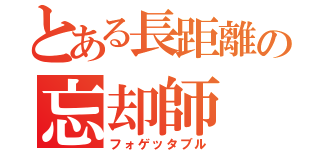 とある長距離の

忘却師
フォゲッタブル